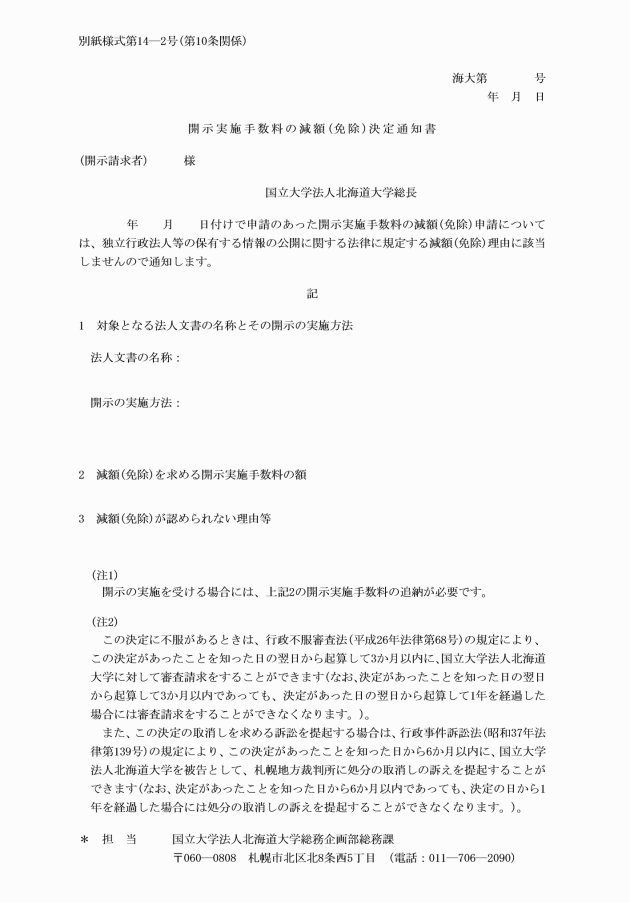 別紙様式第14―2号(第10条関係)

海大第　　　号
年　月　日

開示実施手数料の減額(免除)決定通知書

(開示請求者)　　　様

国立大学法人北海道大学総長

年　　月　　日付けで申請のあった開示実施手数料の減額(免除)申請については、独立行政法人等の保有する情報の公開に関する法律に規定する減額(免除)理由に該当しませんので通知します。

記

1　対象となる法人文書の名称とその開示の実施方法

法人文書の名称：

開示の実施方法：

2　減額(免除)を求める開示実施手数料の額

3　減額(免除)が認められない理由等

(注1)
開示の実施を受ける場合には、上記2の開示実施手数料の追納が必要です。

(注2)
この決定に不服があるときは、行政不服審査法(平成26年法律第68号)の規定により、この決定があったことを知った日の翌日から起算して3か月以内に、国立大学法人北海道大学に対して審査請求をすることができます(なお、決定があったことを知った日の翌日から起算して3か月以内であっても、決定があった日の翌日から起算して1年を経過した場合には審査請求をすることができなくなります。)。
また、この決定の取消しを求める訴訟を提起する場合は、行政事件訴訟法(昭和37年法律第139号)の規定により、この決定があったことを知った日から6か月以内に、国立大学法人北海道大学を被告として、札幌地方裁判所に処分の取消しの訴えを提起することができます(なお、決定があったことを知った日から6か月以内であっても、決定の日から1年を経過した場合には処分の取消しの訴えを提起することができなくなります。)。

＊　担　当　　国立大学法人北海道大学総務企画部総務課
〒060―0808　札幌市北区北8条西5丁目　(電話：011―706―2090)